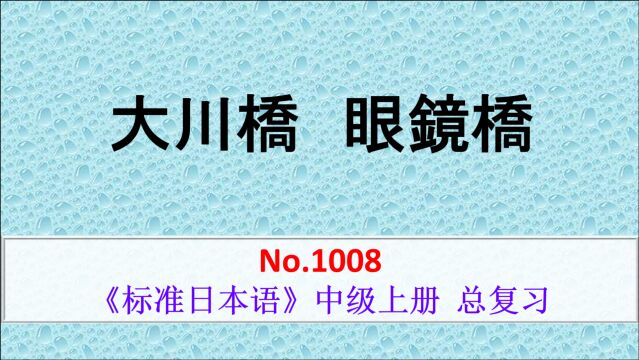 大川橋　眼鏡橋

No.1008
《标准日本语》中级上册　总复习